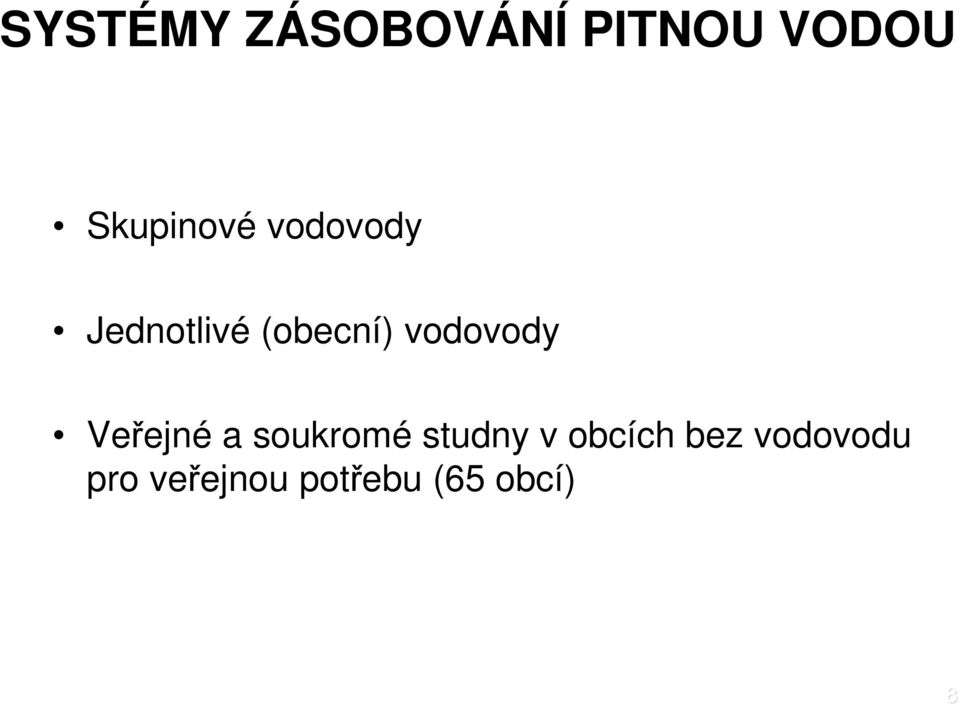 SYSTÉMY ZÁSOBOVÁNÍ PITNOU VODOU

• Skupinové vodovody

• Jednotlivé (obecní) vodovody

• Veřejné a soukromé studny v obcích bez vodovodu pro veřejnou potřebu (65 obcí)

8